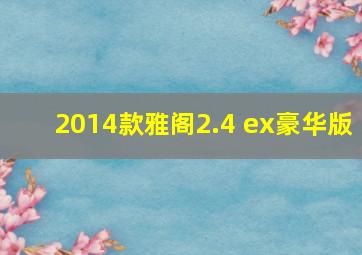 2014款雅阁2.4 ex豪华版